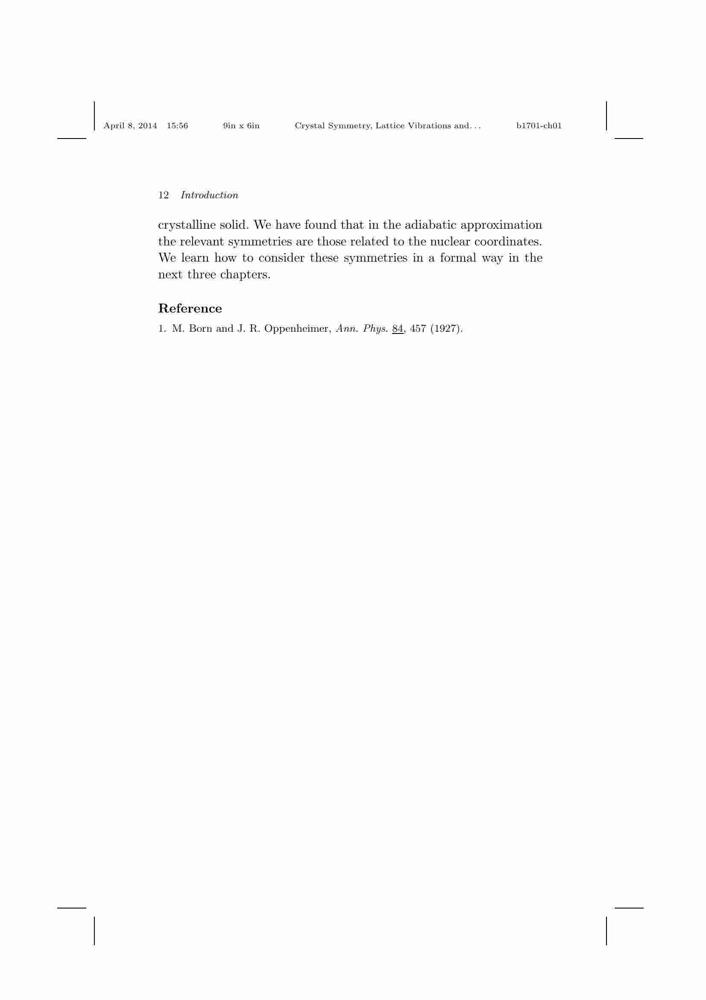 April 8, 2014 15:56 9in x 6in Crystal Symmetry, Lattice Vibrations and. . . b1701-ch01

12 Introduction

crystalline solid. We have found that in the adiabatic approximation the relevant symmetries are those related to the nuclear coordinates. We learn how to consider these symmetries in a formal way in the next three chapters.

Reference

1. M. Born and J. R. Oppenheimer, Ann. Phys. 84, 457 (1927).